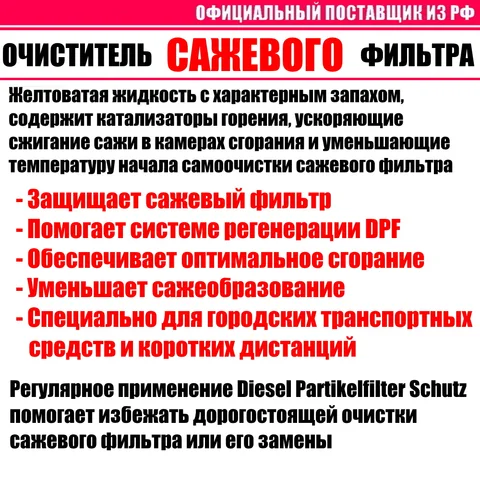 ОФИЦИАЛЬНЫЙ ПОСТАВЩИК ИЗ РФ

ОЧИСТИТЕЛЬ САЖЕВОГО ФИЛЬТРА

Желтоватая жидкость с характерным запахом, содержит катализаторы горения, ускоряющие сжигание сажи в камерах сгорания и уменьшающие температуру начала самоочистки сажевого фильтра

- Защищает сажевый фильтр
- Помогает системе регенерации DPF
- Обеспечивает оптимальное сгорание
- Уменьшает сажеобразование
- Специально для городских транспортных средств и коротких дистанций

Регулярное применение Diesel Partikelfilter Schutz помогает избежать дорогостоящей очистки сажевого фильтра или его замены